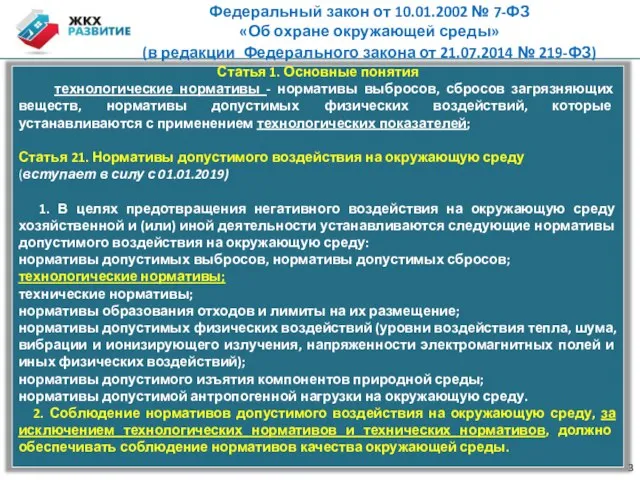 ЖКХ РАЗВИТИЕ

Федеральный закон от 10.01.2002 № 7-ФЗ «Об охране окружающей среды» (в редакции Федерального закона от 21.07.2014 № 219-ФЗ)

Статья 1. Основные понятия

технологические нормативы - нормативы выбросов, сбросов загрязняющих веществ, нормативы допустимых физических воздействий, которые устанавливаются с применением технологических показателей;

Статья 21. Нормативы допустимого воздействия на окружающую среду (вступает в силу с 01.01.2019)

1. В целях предотвращения негативного воздействия на окружающую среду хозяйственной и (или) иной деятельности устанавливаются следующие нормативы допустимого воздействия на окружающую среду:
нормативы допустимых выбросов, нормативы допустимых сбросов;
технологические нормативы;
технические нормативы;
нормативы образования отходов и лимиты на их размещение;
нормативы допустимых физических воздействий (уровни воздействия тепла, шума, вибрации и ионизирующего излучения, напряженности электромагнитных полей и иных физических воздействий);
нормативы допустимого изъятия компонентов природной среды;
нормативы допустимой антропогенной нагрузки на окружающую среду.

2. Соблюдение нормативов допустимого воздействия на окружающую среду, за исключением технологических нормативов и технических нормативов, должно обеспечивать соблюдение нормативов качества окружающей среды.

3